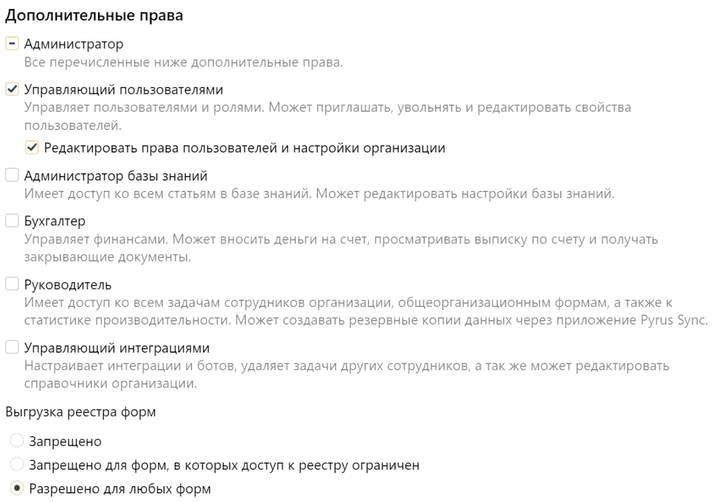 Дополнительные права

Администратор
Все перечисленные ниже дополнительные права.

Управляющий пользователями
Управляет пользователями и ролями. Может приглашать, увольнять и редактировать свойства пользователей.

Редактировать права пользователей и настройки организации

Администратор базы знаний
Имеет доступ ко всем статьям в базе знаний. Может редактировать настройки базы знаний.

Бухгалтер
Управляет финансами. Может вносить деньги на счет, просматривать выписку по счету и получать закрывающие документы.

Руководитель
Имеет доступ ко всем задачам сотрудников организации, общеорганизационным формам, а также к статистике производительности. Может создавать резервные копии данных через приложение Pyrus Sync.

Управляющий интеграциями
Настраивает интеграции и ботов, удаляет задачи других сотрудников, а так же может редактировать справочники организации.

Выгрузка реестра форм

Запрещено

Запрещено для форм, в которых доступ к реестру ограничен

Разрешено для любых форм